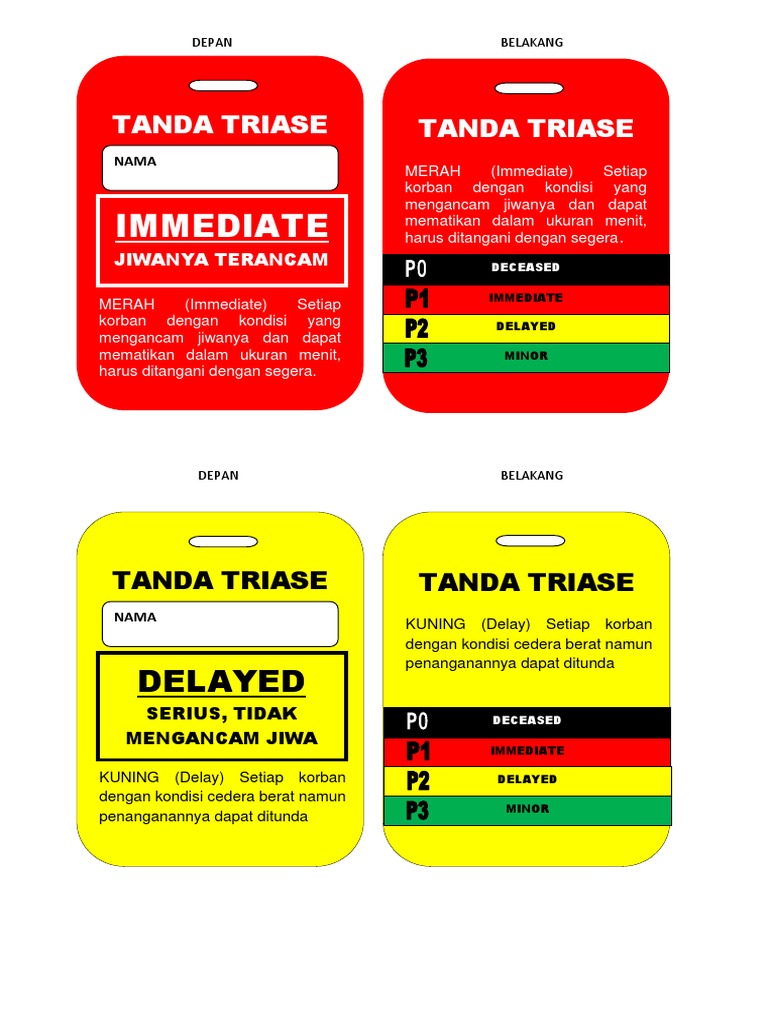 DEPAN

TANDA TRIASE

NAMA

IMMEDIATE

JIWANYA TERANCAM

MERAH (Immediate) Setiap korban dengan kondisi yang mengancam jiwanya dan dapat mematikan dalam ukuran menit, harus ditangani dengan segera.

BELAKANG

TANDA TRIASE

MERAH (Immediate) Setiap korban dengan kondisi yang mengancam jiwanya dan dapat mematikan dalam ukuran menit, harus ditangani dengan segera.

| P0 | DECEASED |
|---|---|
| P1 | IMMEDIATE |
| P2 | DELAYED |
| P3 | MINOR |

DEPAN

TANDA TRIASE

NAMA

DELAYED

SERIUS, TIDAK MENGANCAM JIWA

KUNING (Delay) Setiap korban dengan kondisi cedera berat namun penanganannya dapat ditunda

BELAKANG

TANDA TRIASE

KUNING (Delay) Setiap korban dengan kondisi cedera berat namun penanganannya dapat ditunda

| P0 | DECEASED |
|---|---|
| P1 | IMMEDIATE |
| P2 | DELAYED |
| P3 | MINOR |